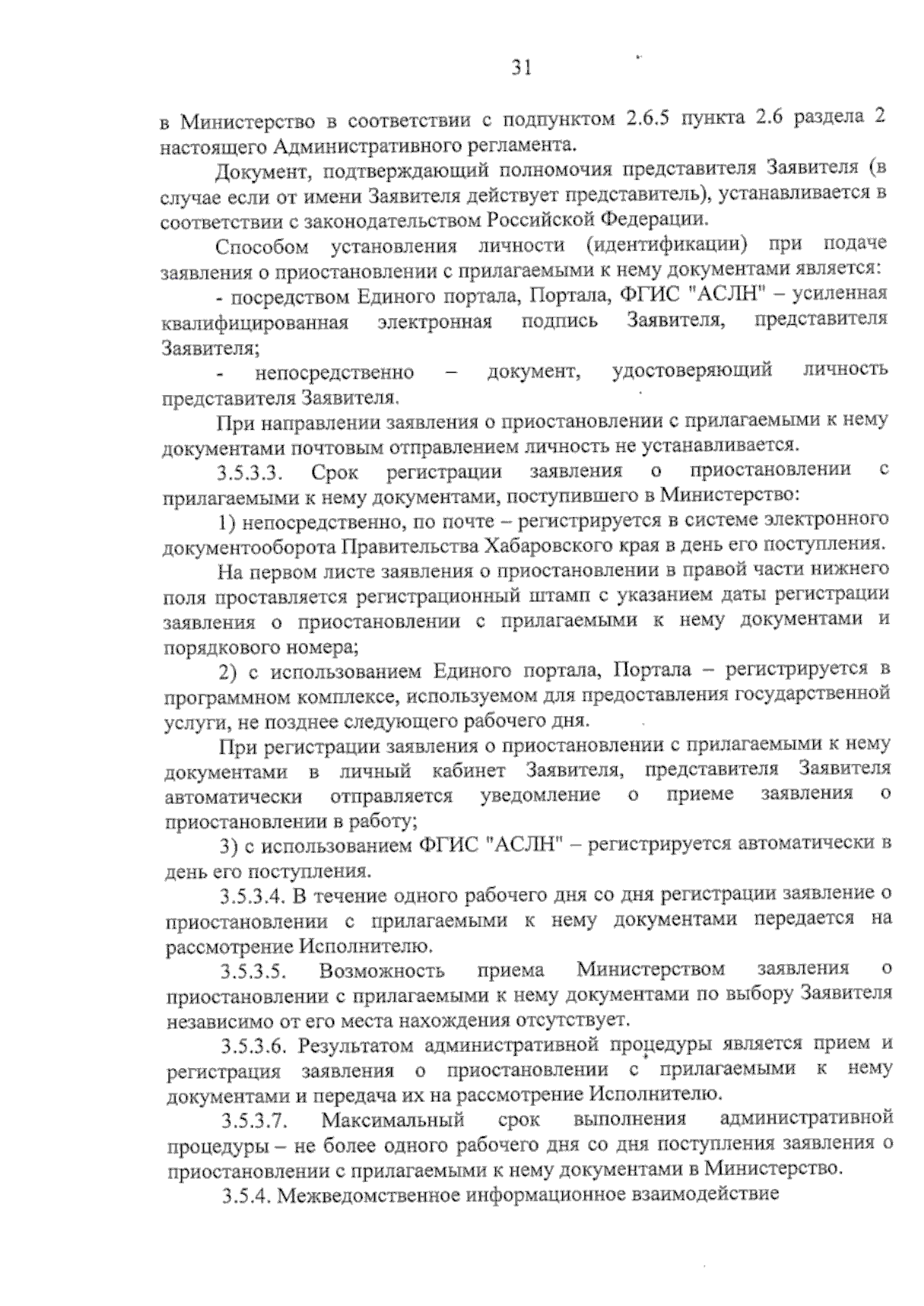 31

в Министерство в соответствии с подпунктом 2.6.5 пункта 2.6 раздела 2 настоящего Административного регламента.

Документ, подтверждающий полномочия представителя Заявителя (в случае если от имени Заявителя действует представитель), устанавливается в соответствии с законодательством Российской Федерации.

Способом установления личности (идентификации) при подаче заявления о приостановлении с прилагаемыми к нему документами является:

- посредством Единого портала, Портала, ФГИС "АСЛН" – усиленная квалифицированная электронная подпись Заявителя, представителя Заявителя;

- непосредственно – документ, удостоверяющий личность представителя Заявителя.

При направлении заявления о приостановлении с прилагаемыми к нему документами почтовым отправлением личность не устанавливается.

3.5.3.3. Срок регистрации заявления о приостановлении с прилагаемыми к нему документами, поступившего в Министерство:

1) непосредственно, по почте – регистрируется в системе электронного документооборота Правительства Хабаровского края в день его поступления.

На первом листе заявления о приостановлении в правой части нижнего поля проставляется регистрационный штамп с указанием даты регистрации заявления о приостановлении с прилагаемыми к нему документами и порядкового номера;

2) с использованием Единого портала, Портала – регистрируется в программном комплексе, используемом для предоставления государственной услуги, не позднее следующего рабочего дня.

При регистрации заявления о приостановлении с прилагаемыми к нему документами в личный кабинет Заявителя, представителя Заявителя автоматически отправляется уведомление о приеме заявления о приостановлении в работу;

3) с использованием ФГИС "АСЛН" – регистрируется автоматически в день его поступления.

3.5.3.4. В течение одного рабочего дня со дня регистрации заявление о приостановлении с прилагаемыми к нему документами передается на рассмотрение Исполнителю.

3.5.3.5. Возможность приема Министерством заявления о приостановлении с прилагаемыми к нему документами по выбору Заявителя независимо от его места нахождения отсутствует.

3.5.3.6. Результатом административной процедуры является прием и регистрация заявления о приостановлении с прилагаемыми к нему документами и передача их на рассмотрение Исполнителю.

3.5.3.7. Максимальный срок выполнения административной процедуры – не более одного рабочего дня со дня поступления заявления о приостановлении с прилагаемыми к нему документами в Министерство.

3.5.4. Межведомственное информационное взаимодействие